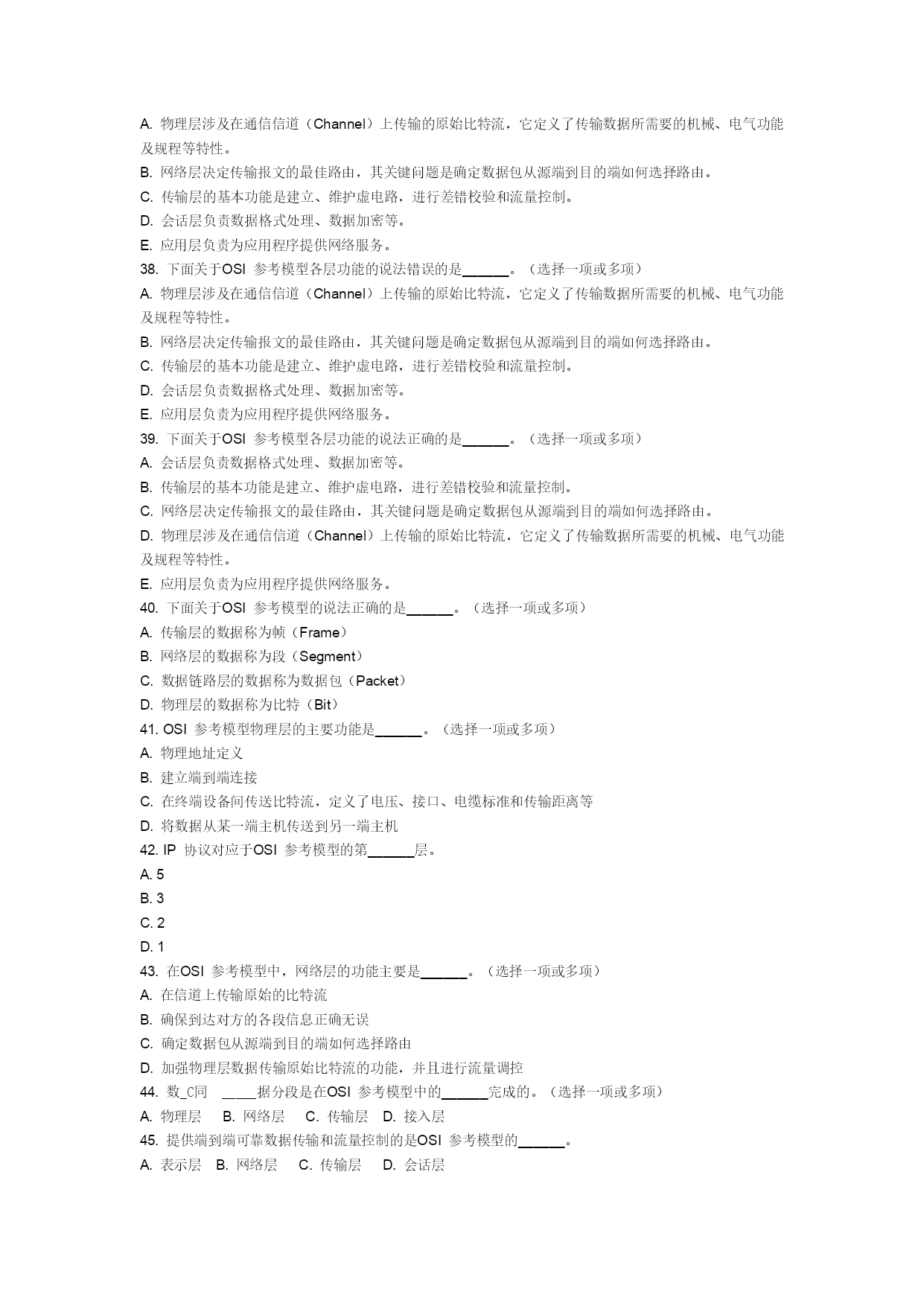 A. 物理层涉及在通信信道（Channel）上传输的原始比特流，它定义了传输数据所需要的机械、电气功能及规程等特性。
B. 网络层决定传输报文的最佳路由，其关键问题是确定数据包从源端到目的端如何选择路由。
C. 传输层的基本功能是建立、维护虚电路，进行差错校验和流量控制。
D. 会话层负责数据格式处理、数据加密等。
E. 应用层负责为应用程序提供网络服务。
38. 下面关于OSI 参考模型各层功能的说法错误的是______。（选择一项或多项）
A. 物理层涉及在通信信道（Channel）上传输的原始比特流，它定义了传输数据所需要的机械、电气功能及规程等特性。
B. 网络层决定传输报文的最佳路由，其关键问题是确定数据包从源端到目的端如何选择路由。
C. 传输层的基本功能是建立、维护虚电路，进行差错校验和流量控制。
D. 会话层负责数据格式处理、数据加密等。
E. 应用层负责为应用程序提供网络服务。
39. 下面关于OSI 参考模型各层功能的说法正确的是______。（选择一项或多项）
A. 会话层负责数据格式处理、数据加密等。
B. 传输层的基本功能是建立、维护虚电路，进行差错校验和流量控制。
C. 网络层决定传输报文的最佳路由，其关键问题是确定数据包从源端到目的端如何选择路由。
D. 物理层涉及在通信信道（Channel）上传输的原始比特流，它定义了传输数据所需要的机械、电气功能及规程等特性。
E. 应用层负责为应用程序提供网络服务。
40. 下面关于OSI 参考模型的说法正确的是______。（选择一项或多项）
A. 传输层的数据称为帧（Frame）
B. 网络层的数据称为段（Segment）
C. 数据链路层的数据称为数据包（Packet）
D. 物理层的数据称为比特（Bit）
41. OSI 参考模型物理层的主要功能是______。（选择一项或多项）
A. 物理地址定义
B. 建立端到端连接
C. 在终端设备间传送比特流，定义了电压、接口、电缆标准和传输距离等
D. 将数据从某一端主机传送到另一端主机
42. IP 协议对应于OSI 参考模型的第______层。
A. 5
B. 3
C. 2
D. 1
43. 在OSI 参考模型中，网络层的功能主要是______。（选择一项或多项）
A. 在信道上传输原始的比特流
B. 确保到达对方的各段信息正确无误
C. 确定数据包从源端到目的端如何选择路由
D. 加强物理层数据传输原始比特流的功能，并且进行流量调控
44. 数_C同 ____据分段是在OSI 参考模型中的______完成的。（选择一项或多项）
A. 物理层 B. 网络层 C. 传输层 D. 接入层
45. 提供端到端可靠数据传输和流量控制的是OSI 参考模型的______。
A. 表示层 B. 网络层 C. 传输层 D. 会话层